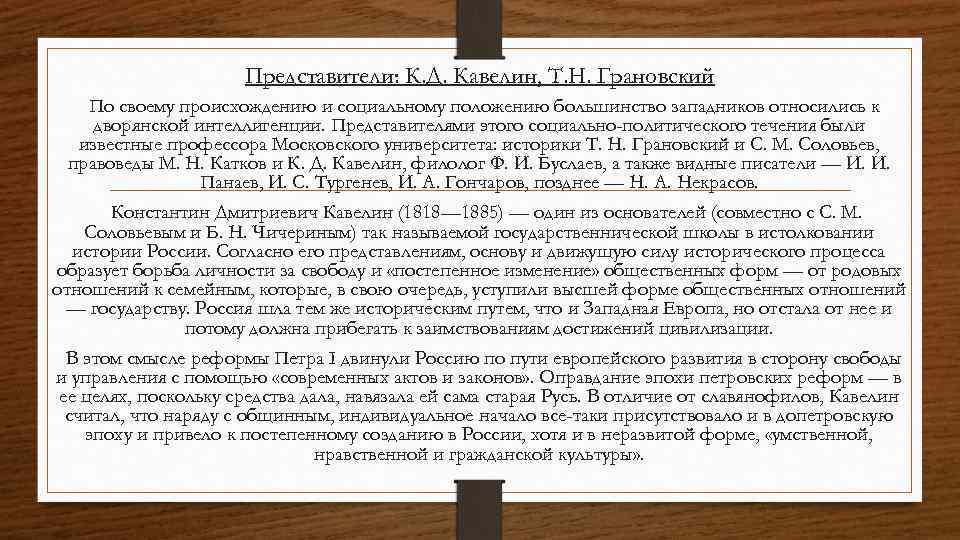 Представители: К.Д. Кавелин, Т.Н. Грановский

По своему происхождению и социальному положению большинство западников относились к дворянской интеллигенции. Представителями этого социально-политического течения были известные профессора Московского университета: историки Т. Н. Грановский и С. М. Соловьев, правоведы М. Н. Катков и К. Д. Кавелин, филолог Ф. И. Буслаев, а также видные писатели — И. И. Панаев, И. С. Тургенев, И. А. Гончаров, позднее — Н. А. Некрасов.

Константин Дмитриевич Кавелин (1818—1885) — один из основателей (совместно с С. М. Соловьевым и Б. Н. Чичериным) так называемой государственнической школы в истолковании истории России. Согласно его представлениям, основу и движущую силу исторического процесса образует борьба личности за свободу и «постепенное изменение» общественных форм — от родовых отношений к семейным, которые, в свою очередь, уступили высшей форме общественных отношений — государству. Россия шла тем же историческим путем, что и Западная Европа, но отстала от нее и потому должна прибегать к заимствованиям достижений цивилизации.

В этом смысле реформы Петра I двинули Россию по пути европейского развития в сторону свободы и управления с помощью «современных актов и законов». Оправдание эпохи петровских реформ — в ее целях, поскольку средства дала, навязала ей сама старая Русь. В отличие от славянофилов, Кавелин считал, что наряду с общинным, индивидуальное начало все-таки присутствовало и в допетровскую эпоху и привело к постепенному созданию в России, хотя и в неразвитой форме, «умственной, нравственной и гражданской культуры».